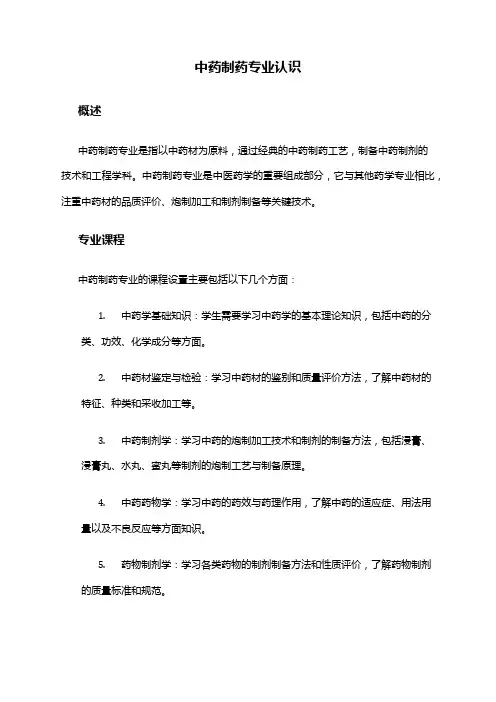 中药制药专业认识

概述

中药制药专业是指以中药材为原料，通过经典的中药制药工艺，制备中药制剂的技术和工程学科。中药制药专业是中医药学的重要组成部分，它与其他药学专业相比，注重中药材的品质评价、炮制加工和制剂制备等关键技术。

专业课程

中药制药专业的课程设置主要包括以下几个方面：

1. 中药学基础知识：学生需要学习中药学的基本理论知识，包括中药的分类、功效、化学成分等方面。

2. 中药材鉴定与检验：学习中药材的鉴别和质量评价方法，了解中药材的特征、种类和采收加工等。

3. 中药制剂学：学习中药的炮制加工技术和制剂的制备方法，包括浸膏、浸膏丸、水丸、蜜丸等制剂的炮制工艺与制备原理。

4. 中药药物学：学习中药的药效与药理作用，了解中药的适应症、用法用量以及不良反应等方面知识。

5. 药物制剂学：学习各类药物的制剂制备方法和性质评价，了解药物制剂的质量标准和规范。